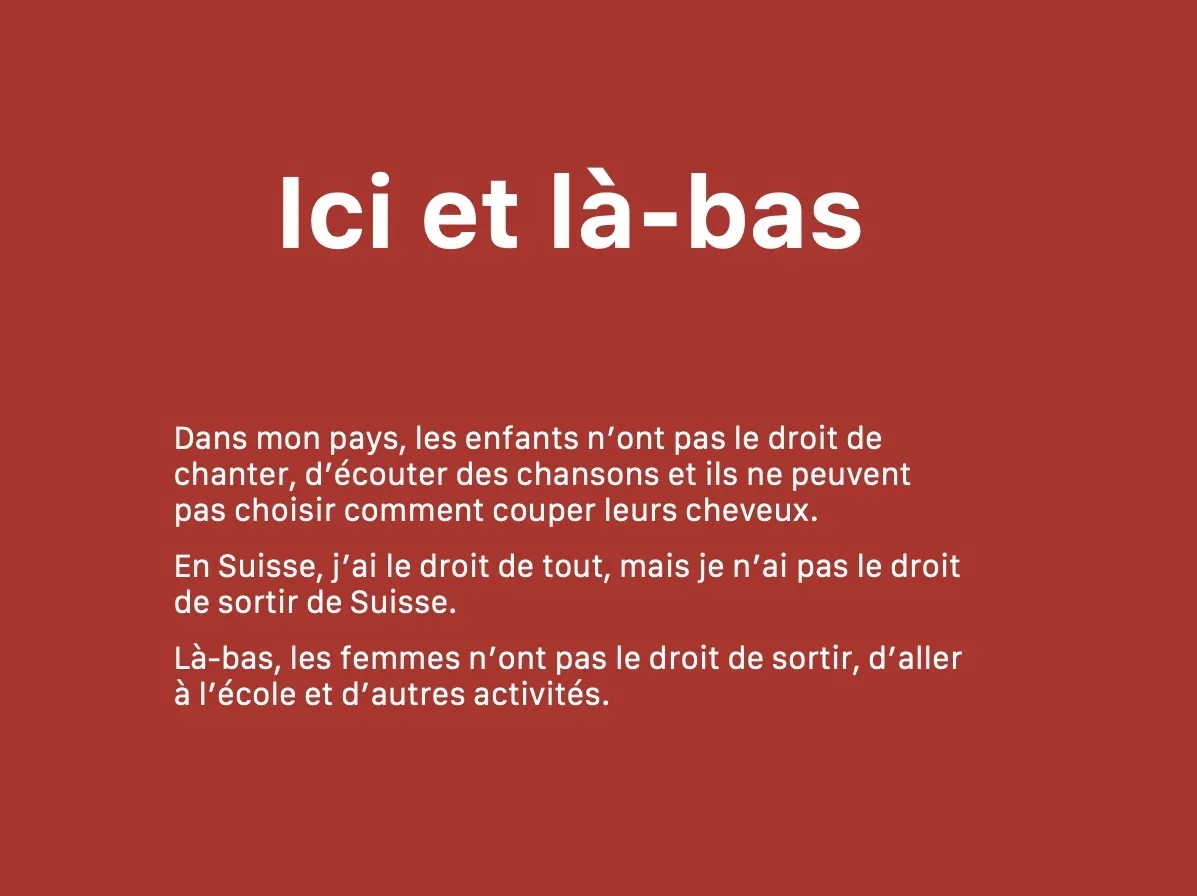 Ici et là-bas

Dans mon pays, les enfants n’ont pas le droit de chanter, d’écouter des chansons et ils ne peuvent pas choisir comment couper leurs cheveux.

En Suisse, j’ai le droit de tout, mais je n’ai pas le droit de sortir de Suisse.

Là-bas, les femmes n’ont pas le droit de sortir, d’aller à l’école et d’autres activités.